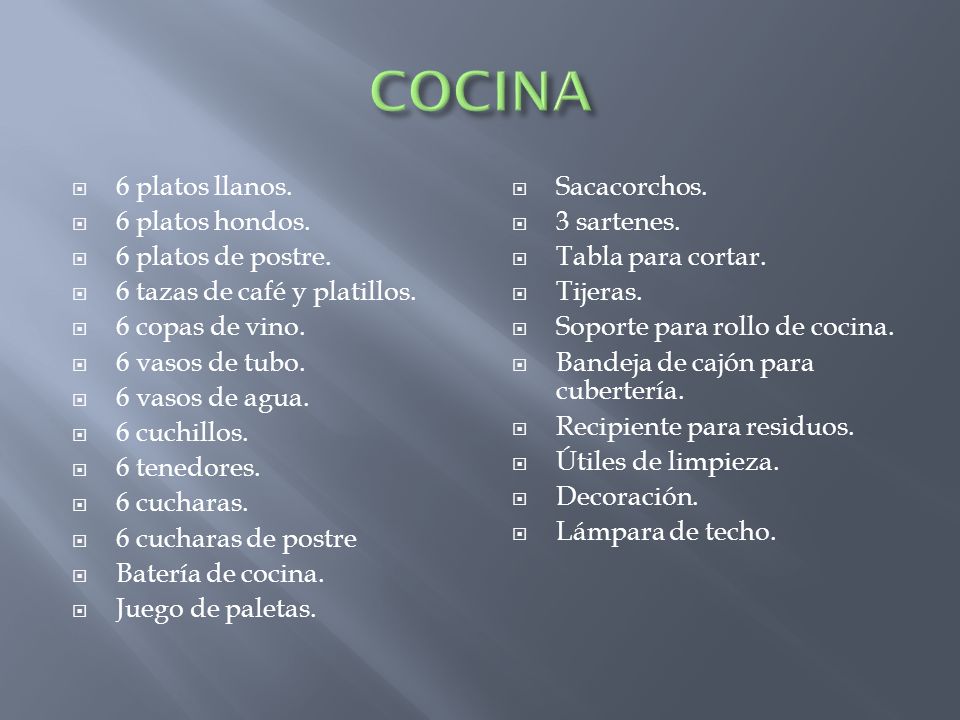 COCINA

- 6 platos llanos.
- 6 platos hondos.
- 6 platos de postre.
- 6 tazas de café y platillos.
- 6 copas de vino.
- 6 vasos de tubo.
- 6 vasos de agua.
- 6 cuchillos.
- 6 tenedores.
- 6 cucharas.
- 6 cucharas de postre
- Batería de cocina.
- Juego de paletas.

- Sacacorchos.
- 3 sartenes.
- Tabla para cortar.
- Tijeras.
- Soporte para rollo de cocina.
- Bandeja de cajón para cubertería.
- Recipiente para residuos.
- Útiles de limpieza.
- Decoración.
- Lámpara de techo.